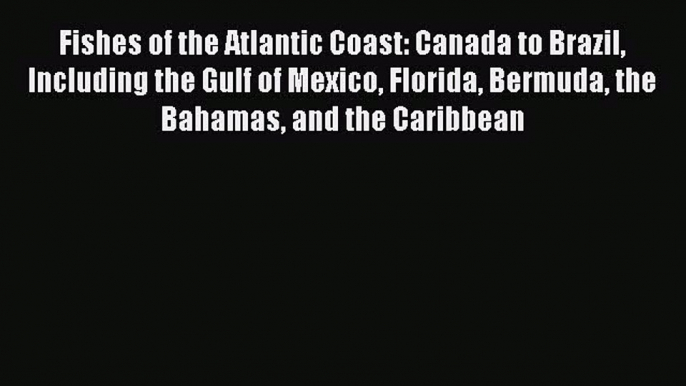 Fishes of the Atlantic Coast: Canada to Brazil, Including the Gulf of Mexico, Florida, Bermuda, the Bahamas, and the Caribbean